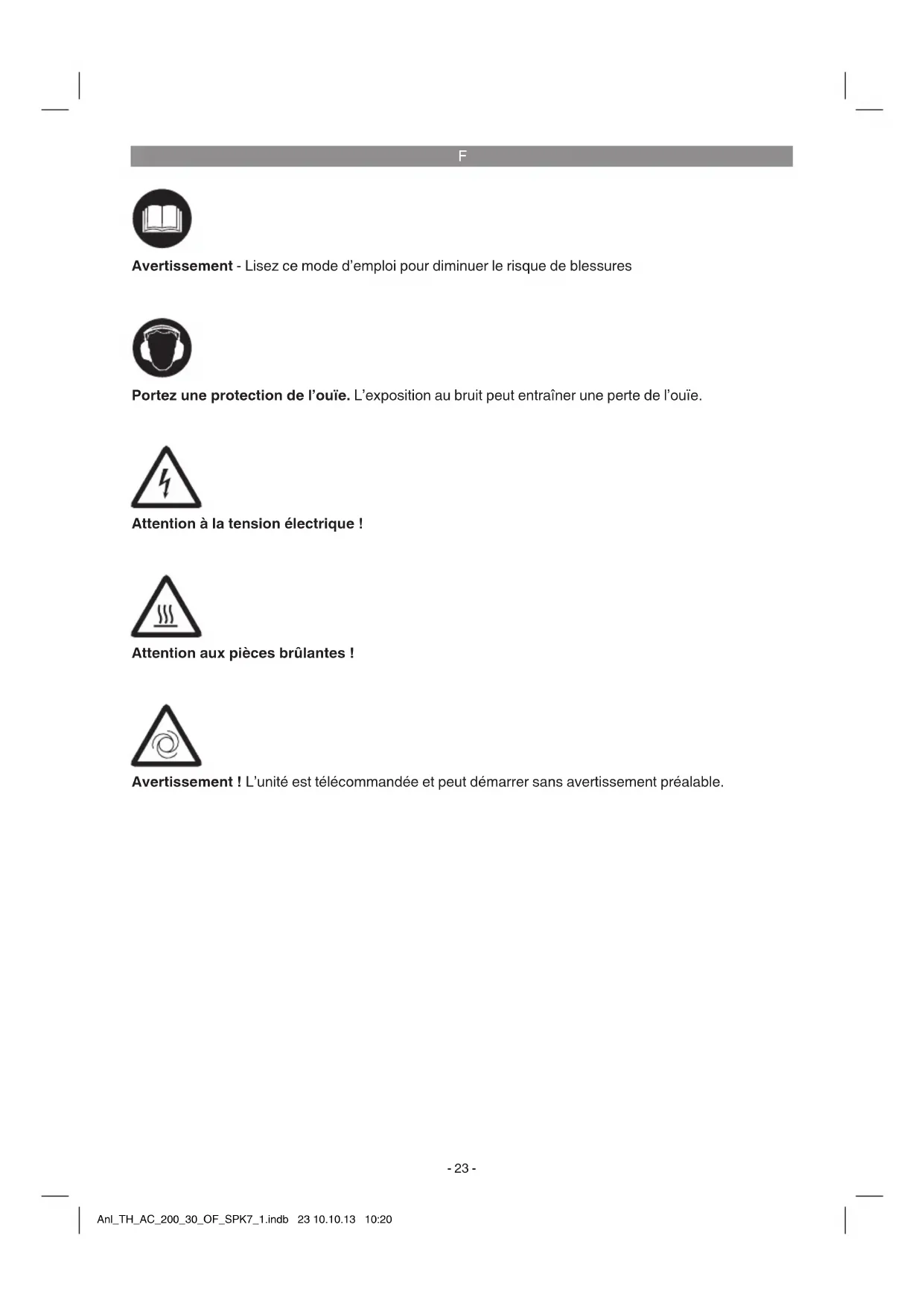 F

Avertissement - Lisez ce mode d’emploi pour diminuer le risque de blessures

Portez une protection de l’ouïe. L’exposition au bruit peut entraîner une perte de l’ouïe.

Attention à la tension électrique !

Attention aux pièces brûlantes !

Avertissement ! L’unité est télécommandée et peut démarrer sans avertissement préalable.

- 23 -

Anl_TH_AC_200_30_OF_SPK7_1.indb 23 10.10.13 10:20